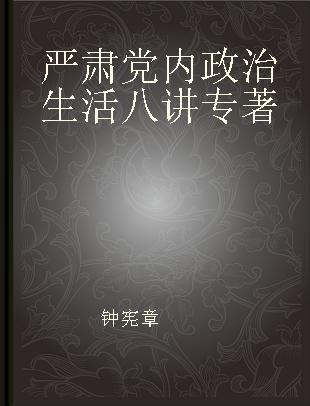 严肃党内政治生活八讲专著

钟宪章